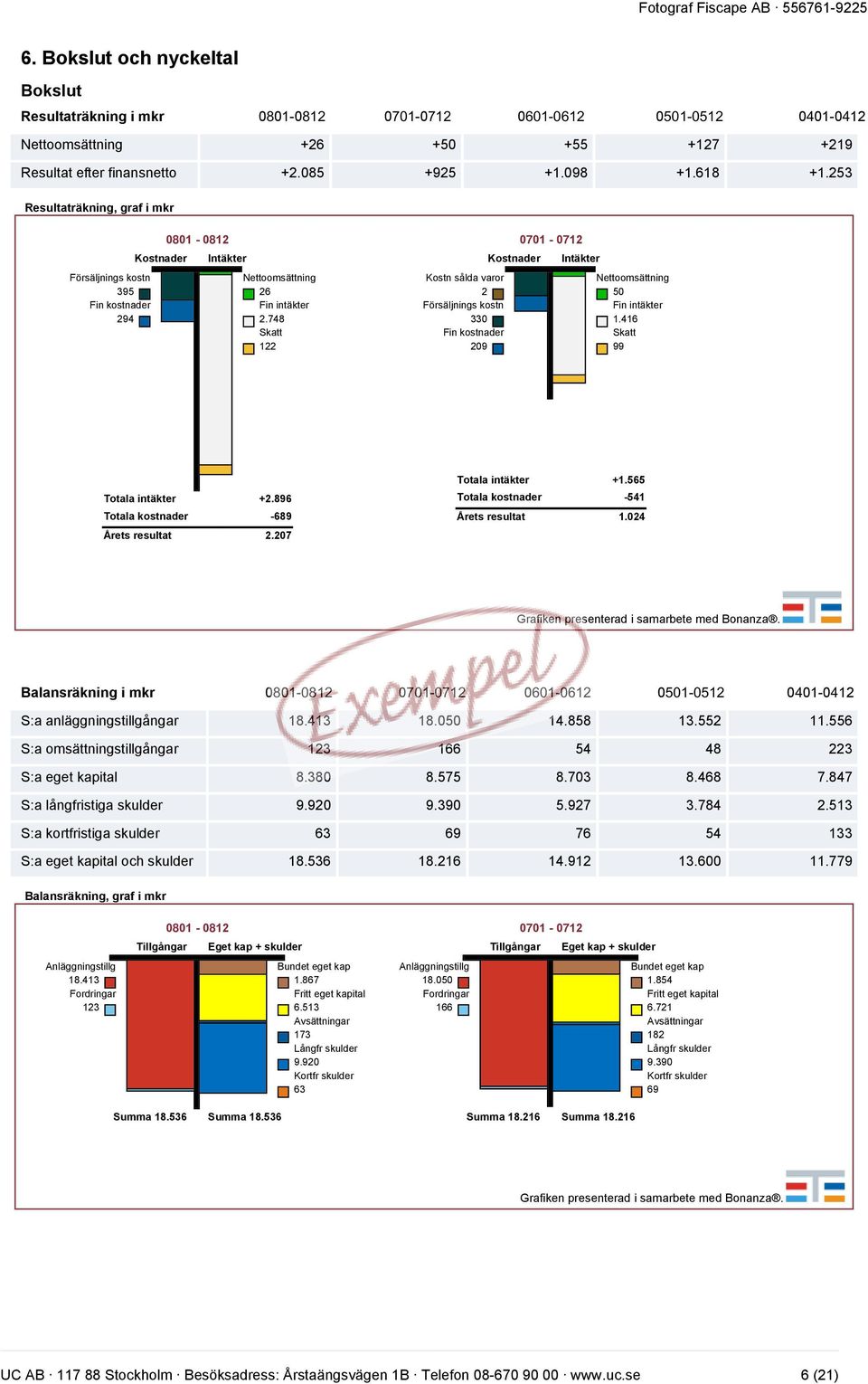 Fotograf Fiscape AB · 556761-9225

6. Bokslut och nyckeltal

Bokslut

| Resultaträkning i mkr | 0801-0812 | 0701-0712 | 0601-0612 | 0501-0512 | 0401-0412 |
|---|---|---|---|---|---|
| Nettoomsättning | +26 | +50 | +55 | +127 | +219 |
| Resultat efter finansnetto | +2.085 | +925 | +1.098 | +1.618 | +1.253 |

Resultaträkning, graf i mkr

0801 - 0812
Kostnader Intäkter
Försäljnings kostn 395
Fin kostnader 294
Nettoomsättning 26
Fin intäkter 2.748
Skatt 122

Totala intäkter +2.896
Totala kostnader -689
Årets resultat 2.207

0701 - 0712
Kostnader Intäkter
Kostn sålda varor 2
Försäljnings kostn 330
Fin kostnader 209
Nettoomsättning 50
Fin intäkter 1.416
Skatt 99

Totala intäkter +1.565
Totala kostnader -541
Årets resultat 1.024

Grafiken presenterad i samarbete med Bonanza®.

Exempel

| Balansräkning i mkr | 0801-0812 | 0701-0712 | 0601-0612 | 0501-0512 | 0401-0412 |
|---|---|---|---|---|---|
| S:a anläggningstillgångar | 18.413 | 18.050 | 14.858 | 13.552 | 11.556 |
| S:a omsättningstillgångar | 123 | 166 | 54 | 48 | 223 |
| S:a eget kapital | 8.380 | 8.575 | 8.703 | 8.468 | 7.847 |
| S:a långfristiga skulder | 9.920 | 9.390 | 5.927 | 3.784 | 2.513 |
| S:a kortfristiga skulder | 63 | 69 | 76 | 54 | 133 |
| S:a eget kapital och skulder | 18.536 | 18.216 | 14.912 | 13.600 | 11.779 |

Balansräkning, graf i mkr

0801 - 0812
Tillgångar Eget kap + skulder
Anläggningstillg 18.413
Fordringar 123
Bundet eget kap 1.867
Fritt eget kapital 6.513
Avsättningar 173
Långfr skulder 9.920
Kortfr skulder 63
Summa 18.536 Summa 18.536

0701 - 0712
Tillgångar Eget kap + skulder
Anläggningstillg 18.050
Fordringar 166
Bundet eget kap 1.854
Fritt eget kapital 6.721
Avsättningar 182
Långfr skulder 9.390
Kortfr skulder 69
Summa 18.216 Summa 18.216

Grafiken presenterad i samarbete med Bonanza®.

UC AB · 117 88 Stockholm · Besöksadress: Årstaängsvägen 1B · Telefon 08-670 90 00 · www.uc.se 6 (21)